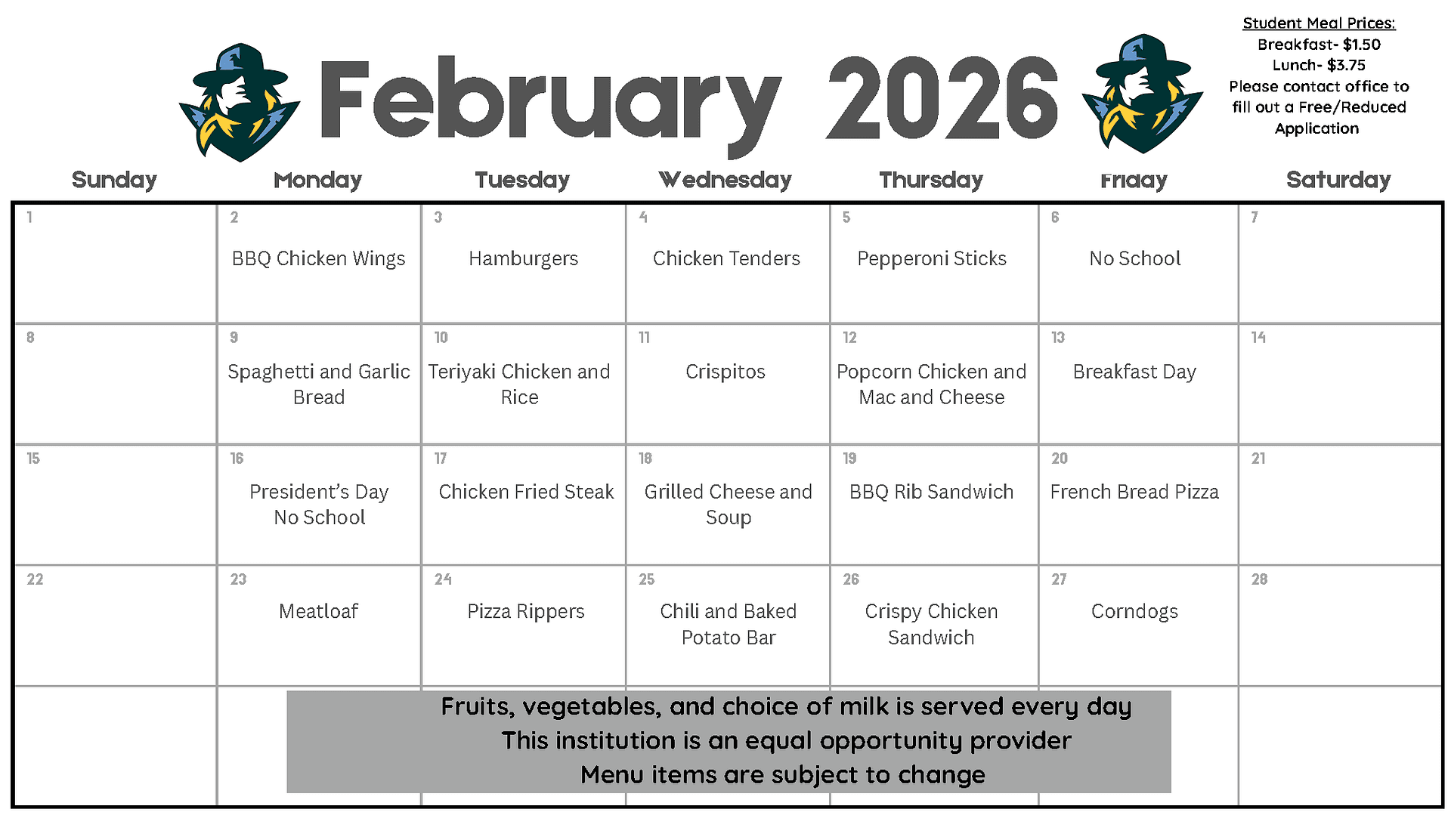 February 2026

Student Meal Prices:
Breakfast- $1.50
Lunch- $3.75
Please contact office to fill out a Free/Reduced Application

| Sunday | Monday | Tuesday | Wednesday | Thursday | Friday | Saturday |
|---|---|---|---|---|---|---|
| 1 | 2 BBQ Chicken Wings | 3 Hamburgers | 4 Chicken Tenders | 5 Pepperoni Sticks | 6 No School | 7 |
| 8 | 9 Spaghetti and Garlic Bread | 10 Teriyaki Chicken and Rice | 11 Crispitos | 12 Popcorn Chicken and Mac and Cheese | 13 Breakfast Day | 14 |
| 15 | 16 President's Day No School | 17 Chicken Fried Steak | 18 Grilled Cheese and Soup | 19 BBQ Rib Sandwich | 20 French Bread Pizza | 21 |
| 22 | 23 Meatloaf | 24 Pizza Rippers | 25 Chili and Baked Potato Bar | 26 Crispy Chicken Sandwich | 27 Corndogs | 28 |

Fruits, vegetables, and choice of milk is served every day
This institution is an equal opportunity provider
Menu items are subject to change